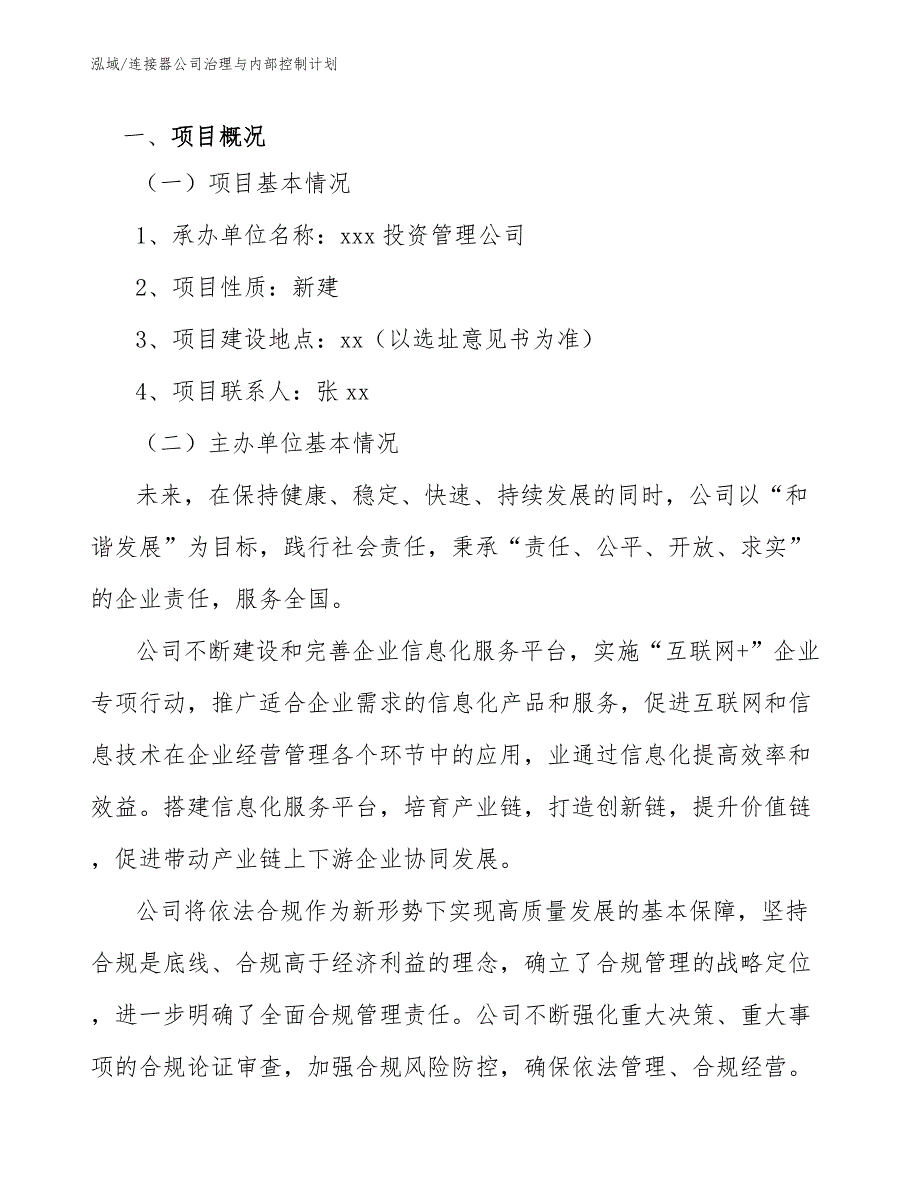 泓域/连接器公司治理与内部控制计划

一、项目概况

（一）项目基本情况

1、承办单位名称：xxx 投资管理公司

2、项目性质：新建

3、项目建设地点：xx（以选址意见书为准）

4、项目联系人：张 xx

（二）主办单位基本情况

未来，在保持健康、稳定、快速、持续发展的同时，公司以“和谐发展”为目标，践行社会责任，秉承“责任、公平、开放、求实”的企业责任，服务全国。

公司不断建设和完善企业信息化服务平台，实施“互联网+”企业专项行动，推广适合企业需求的信息化产品和服务，促进互联网和信息技术在企业经营管理各个环节中的应用，业通过信息化提高效率和效益。搭建信息化服务平台，培育产业链，打造创新链，提升价值链，促进带动产业链上下游企业协同发展。

公司将依法合规作为新形势下实现高质量发展的基本保障，坚持合规是底线、合规高于经济利益的理念，确立了合规管理的战略定位，进一步明确了全面合规管理责任。公司不断强化重大决策、重大事项的合规论证审查，加强合规风险防控，确保依法管理、合规经营。